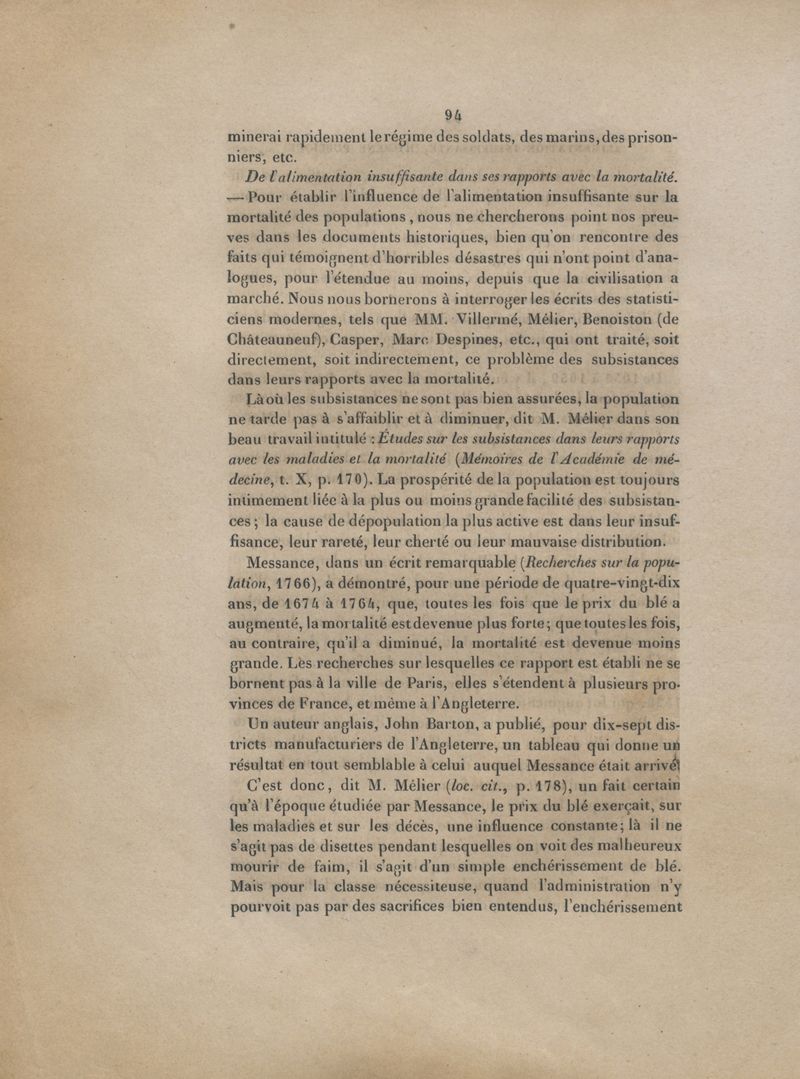 94

minerai rapidement le régime des soldats, des marins, des prisonniers, etc.

De l'alimentation insuffisante dans ses rapports avec la mortalité. — Pour établir l'influence de l'alimentation insuffisante sur la mortalité des populations, nous ne chercherons point nos preuves dans les documents historiques, bien qu'on rencontre des faits qui témoignent d'horribles désastres qui n'ont point d'analogues, pour l'étendue au moins, depuis que la civilisation a marché. Nous nous bornerons à interroger les écrits des statisticiens modernes, tels que MM. Villermé, Mélier, Benoiston (de Châteauneuf), Casper, Marc Despines, etc., qui ont traité, soit directement, soit indirectement, ce problème des subsistances dans leurs rapports avec la mortalité.

Là où les subsistances ne sont pas bien assurées, la population ne tarde pas à s'affaiblir et à diminuer, dit M. Mélier dans son beau travail intitulé : Études sur les subsistances dans leurs rapports avec les maladies et la mortalité (Mémoires de l'Académie de médecine, t. X, p. 170). La prospérité de la population est toujours intimement liée à la plus ou moins grande facilité des subsistances ; la cause de dépopulation la plus active est dans leur insuffisance, leur rareté, leur cherté ou leur mauvaise distribution.

Messance, dans un écrit remarquable (Recherches sur la population, 1766), a démontré, pour une période de quatre-vingt-dix ans, de 1674 à 1764, que, toutes les fois que le prix du blé a augmenté, la mortalité est devenue plus forte ; que toutes les fois, au contraire, qu'il a diminué, la mortalité est devenue moins grande. Les recherches sur lesquelles ce rapport est établi ne se bornent pas à la ville de Paris, elles s'étendent à plusieurs provinces de France, et même à l'Angleterre.

Un auteur anglais, John Barton, a publié, pour dix-sept districts manufacturiers de l'Angleterre, un tableau qui donne un résultat en tout semblable à celui auquel Messance était arrivé.

C'est donc, dit M. Mélier (loc. cit., p. 178), un fait certain qu'à l'époque étudiée par Messance, le prix du blé exerçait, sur les maladies et sur les décès, une influence constante ; là il ne s'agit pas de disettes pendant lesquelles on voit des malheureux mourir de faim, il s'agit d'un simple enchérissement de blé. Mais pour la classe nécessiteuse, quand l'administration n'y pourvoit pas par des sacrifices bien entendus, l'enchérissement